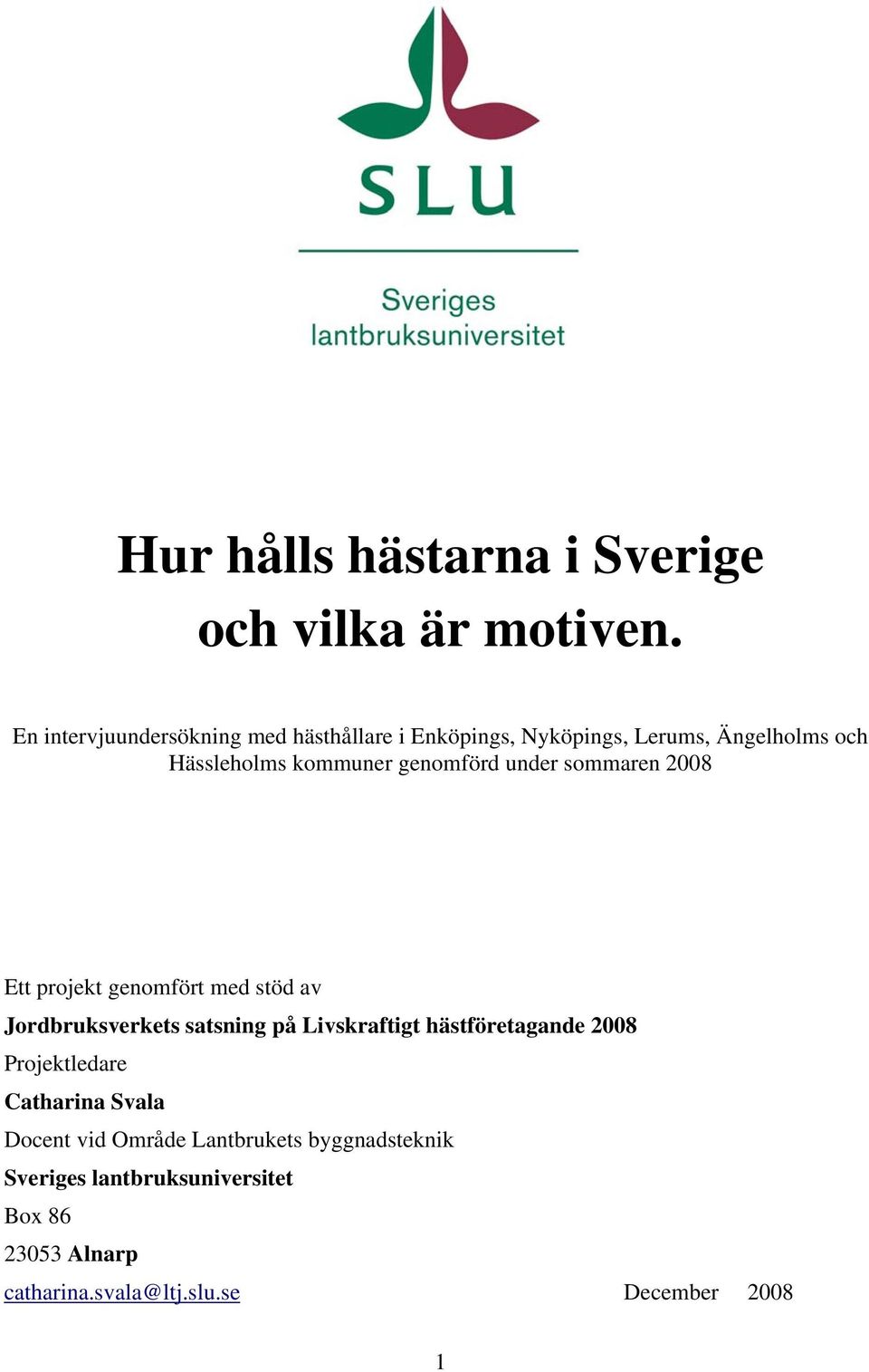 SLU

Sveriges lantbruksuniversitet

Hur hålls hästarna i Sverige och vilka är motiven.

En intervjuundersökning med hästhållare i Enköpings, Nyköpings, Lerums, Ängelholms och Hässleholms kommuner genomförd under sommaren 2008

Ett projekt genomfört med stöd av
Jordbruksverkets satsning på Livskraftigt hästföretagande 2008
Projektledare
Catharina Svala
Docent vid Område Lantbrukets byggnadsteknik
Sveriges lantbruksuniversitet
Box 86
23053 Alnarp
catharina.svala@ltj.slu.se December 2008

1